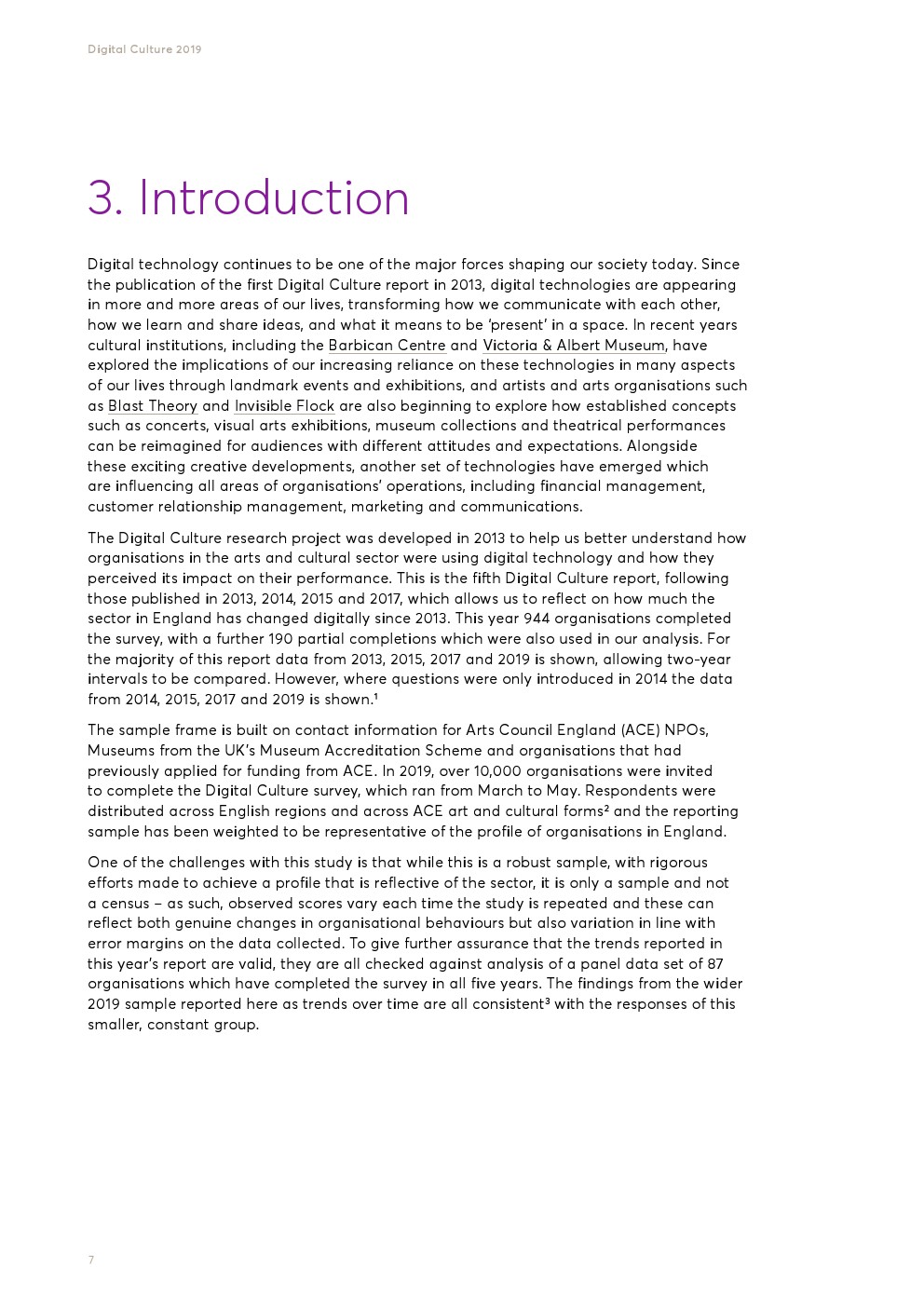 Digital Culture 2019

3. Introduction

Digital technology continues to be one of the major forces shaping our society today. Since the publication of the first Digital Culture report in 2013, digital technologies are appearing in more and more areas of our lives, transforming how we communicate with each other, how we learn and share ideas, and what it means to be 'present' in a space. In recent years cultural institutions, including the Barbican Centre and Victoria & Albert Museum, have explored the implications of our increasing reliance on these technologies in many aspects of our lives through landmark events and exhibitions, and artists and arts organisations such as Blast Theory and Invisible Flock are also beginning to explore how established concepts such as concerts, visual arts exhibitions, museum collections and theatrical performances can be reimagined for audiences with different attitudes and expectations. Alongside these exciting creative developments, another set of technologies have emerged which are influencing all areas of organisations' operations, including financial management, customer relationship management, marketing and communications.

The Digital Culture research project was developed in 2013 to help us better understand how organisations in the arts and cultural sector were using digital technology and how they perceived its impact on their performance. This is the fifth Digital Culture report, following those published in 2013, 2014, 2015 and 2017, which allows us to reflect on how much the sector in England has changed digitally since 2013. This year 944 organisations completed the survey, with a further 190 partial completions which were also used in our analysis. For the majority of this report data from 2013, 2015, 2017 and 2019 is shown, allowing two-year intervals to be compared. However, where questions were only introduced in 2014 the data from 2014, 2015, 2017 and 2019 is shown.$^1$

The sample frame is built on contact information for Arts Council England (ACE) NPOs, Museums from the UK's Museum Accreditation Scheme and organisations that had previously applied for funding from ACE. In 2019, over 10,000 organisations were invited to complete the Digital Culture survey, which ran from March to May. Respondents were distributed across English regions and across ACE art and cultural forms$^2$ and the reporting sample has been weighted to be representative of the profile of organisations in England.

One of the challenges with this study is that while this is a robust sample, with rigorous efforts made to achieve a profile that is reflective of the sector, it is only a sample and not a census – as such, observed scores vary each time the study is repeated and these can reflect both genuine changes in organisational behaviours but also variation in line with error margins on the data collected. To give further assurance that the trends reported in this year's report are valid, they are all checked against analysis of a panel data set of 87 organisations which have completed the survey in all five years. The findings from the wider 2019 sample reported here as trends over time are all consistent$^3$ with the responses of this smaller, constant group.

7